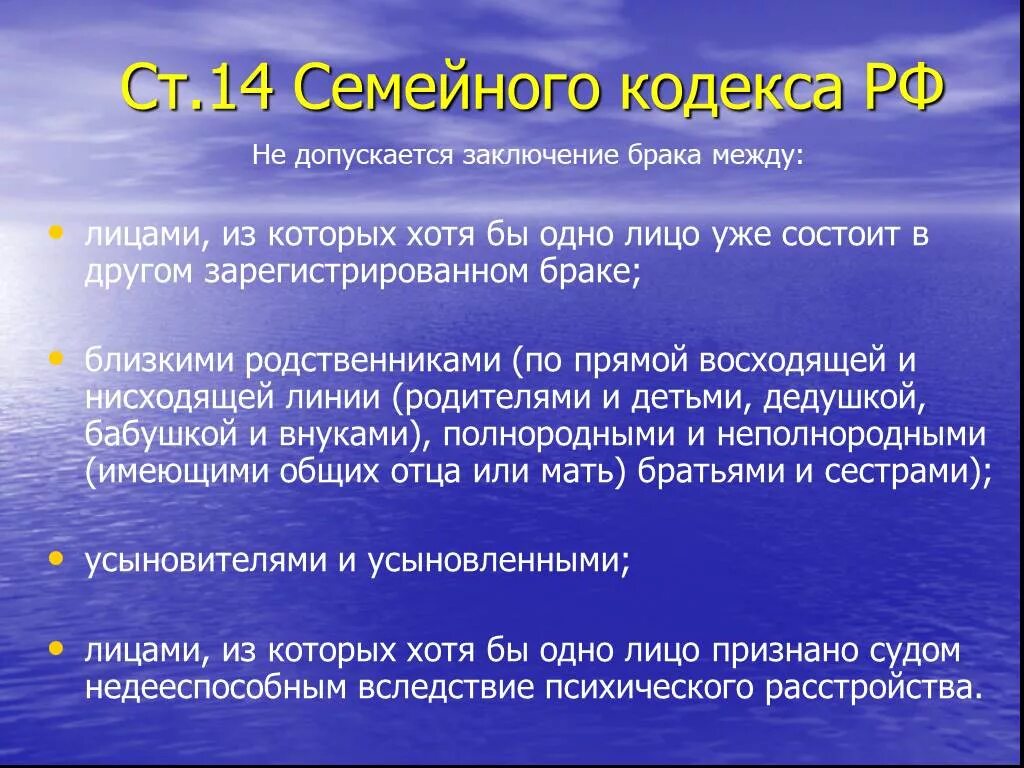 Ст.14 Семейного кодекса РФ

Не допускается заключение брака между:

• лицами, из которых хотя бы одно лицо уже состоит в другом зарегистрированном браке;

• близкими родственниками (по прямой восходящей и нисходящей линии (родителями и детьми, дедушкой, бабушкой и внуками), полнородными и неполнородными (имеющими общих отца или мать) братьями и сестрами);

• усыновителями и усыновленными;

• лицами, из которых хотя бы одно лицо признано судом недееспособным вследствие психического расстройства.